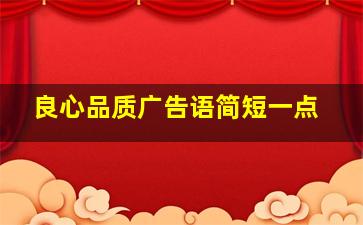 良心品质广告语简短一点